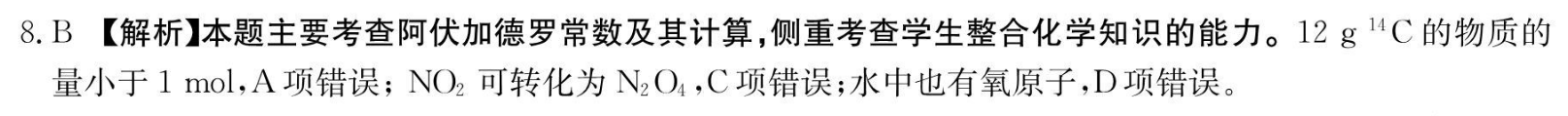 8. B 【解析】本题主要考查阿伏加德罗常数及其计算，侧重考查学生整合化学知识的能力。12 g $^{14}C$ 的物质的量小于 1 mol，A 项错误；$NO_2$ 可转化为 $N_2O_4$，C 项错误；水中也有氧原子，D 项错误。